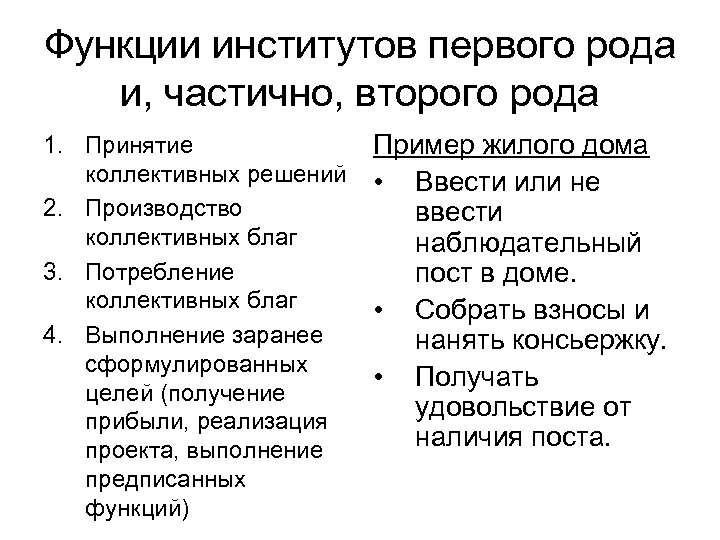 Функции институтов первого рода и, частично, второго рода

1. Принятие коллективных решений
2. Производство коллективных благ
3. Потребление коллективных благ
4. Выполнение заранее сформулированных целей (получение прибыли, реализация проекта, выполнение предписанных функций)

Пример жилого дома

• Ввести или не ввести наблюдательный пост в доме.
• Собрать взносы и нанять консьержку.
• Получать удовольствие от наличия поста.